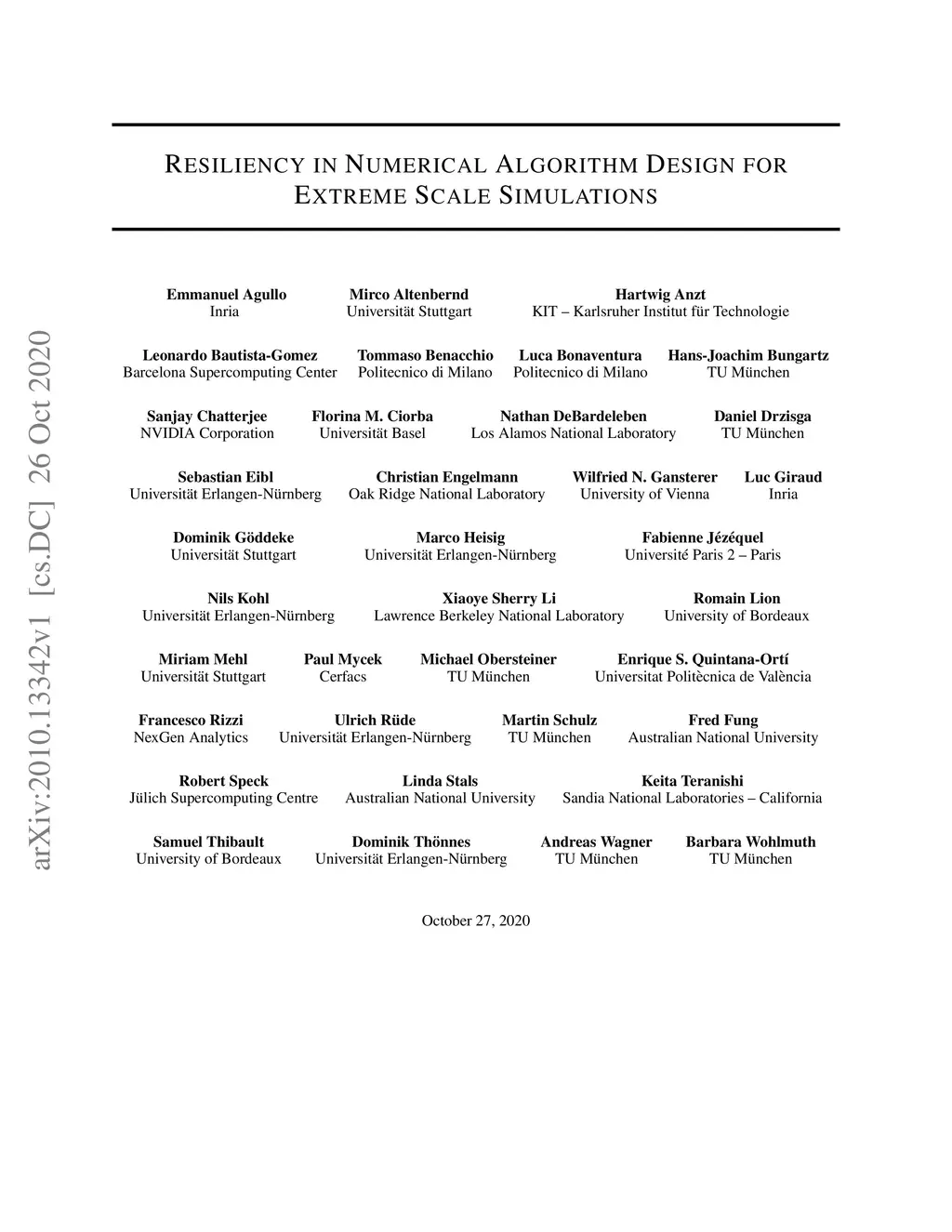 arXiv:2010.13342v1 [cs.DC] 26 Oct 2020

RESILIENCY IN NUMERICAL ALGORITHM DESIGN FOR EXTREME SCALE SIMULATIONS

Emmanuel Agullo
Inria

Mirco Altenbernd
Universität Stuttgart

Hartwig Anzt
KIT – Karlsruher Institut für Technologie

Leonardo Bautista-Gomez
Barcelona Supercomputing Center

Tommaso Benacchio
Politecnico di Milano

Luca Bonaventura
Politecnico di Milano

Hans-Joachim Bungartz
TU München

Sanjay Chatterjee
NVIDIA Corporation

Florina M. Ciorba
Universität Basel

Nathan DeBardeleben
Los Alamos National Laboratory

Daniel Drzisga
TU München

Sebastian Eibl
Universität Erlangen-Nürnberg

Christian Engelmann
Oak Ridge National Laboratory

Wilfried N. Gansterer
University of Vienna

Luc Giraud
Inria

Dominik Göddeke
Universität Stuttgart

Marco Heisig
Universität Erlangen-Nürnberg

Fabienne Jézéquel
Université Paris 2 – Paris

Nils Kohl
Universität Erlangen-Nürnberg

Xiaoye Sherry Li
Lawrence Berkeley National Laboratory

Romain Lion
University of Bordeaux

Miriam Mehl
Universität Stuttgart

Paul Mycek
Cerfacs

Michael Obersteiner
TU München

Enrique S. Quintana-Ortí
Universitat Politècnica de València

Francesco Rizzi
NexGen Analytics

Ulrich Rüde
Universität Erlangen-Nürnberg

Martin Schulz
TU München

Fred Fung
Australian National University

Robert Speck
Jülich Supercomputing Centre

Linda Stals
Australian National University

Keita Teranishi
Sandia National Laboratories – California

Samuel Thibault
University of Bordeaux

Dominik Thönnes
Universität Erlangen-Nürnberg

Andreas Wagner
TU München

Barbara Wohlmuth
TU München

October 27, 2020